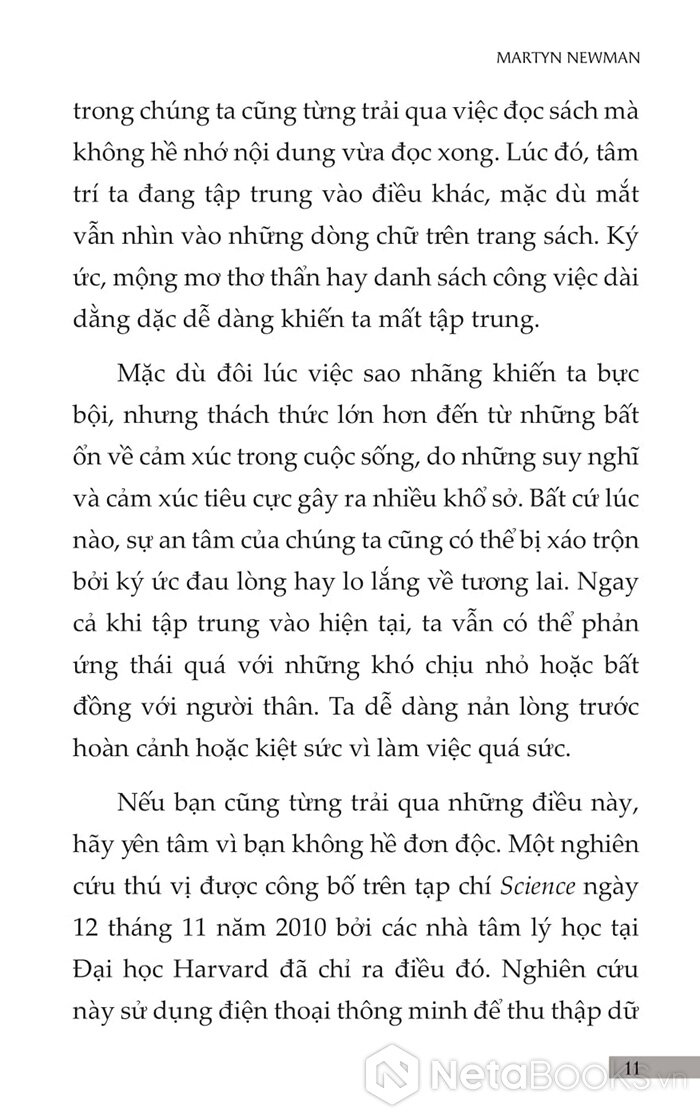 MARTYN NEWMAN

trong chúng ta cũng từng trải qua việc đọc sách mà không hề nhớ nội dung vừa đọc xong. Lúc đó, tâm trí ta đang tập trung vào điều khác, mặc dù mắt vẫn nhìn vào những dòng chữ trên trang sách. Ký ức, mộng mơ thơ thẩn hay danh sách công việc dài dằng dặc dễ dàng khiến ta mất tập trung.

Mặc dù đôi lúc việc sao nhãng khiến ta bực bội, nhưng thách thức lớn hơn đến từ những bất ổn về cảm xúc trong cuộc sống, do những suy nghĩ và cảm xúc tiêu cực gây ra nhiều khổ sở. Bất cứ lúc nào, sự an tâm của chúng ta cũng có thể bị xáo trộn bởi ký ức đau lòng hay lo lắng về tương lai. Ngay cả khi tập trung vào hiện tại, ta vẫn có thể phản ứng thái quá với những khó chịu nhỏ hoặc bất đồng với người thân. Ta dễ dàng nản lòng trước hoàn cảnh hoặc kiệt sức vì làm việc quá sức.

Nếu bạn cũng từng trải qua những điều này, hãy yên tâm vì bạn không hề đơn độc. Một nghiên cứu thú vị được công bố trên tạp chí Science ngày 12 tháng 11 năm 2010 bởi các nhà tâm lý học tại Đại học Harvard đã chỉ ra điều đó. Nghiên cứu này sử dụng điện thoại thông minh để thu thập dữ

11

NetaBOOKS.vn